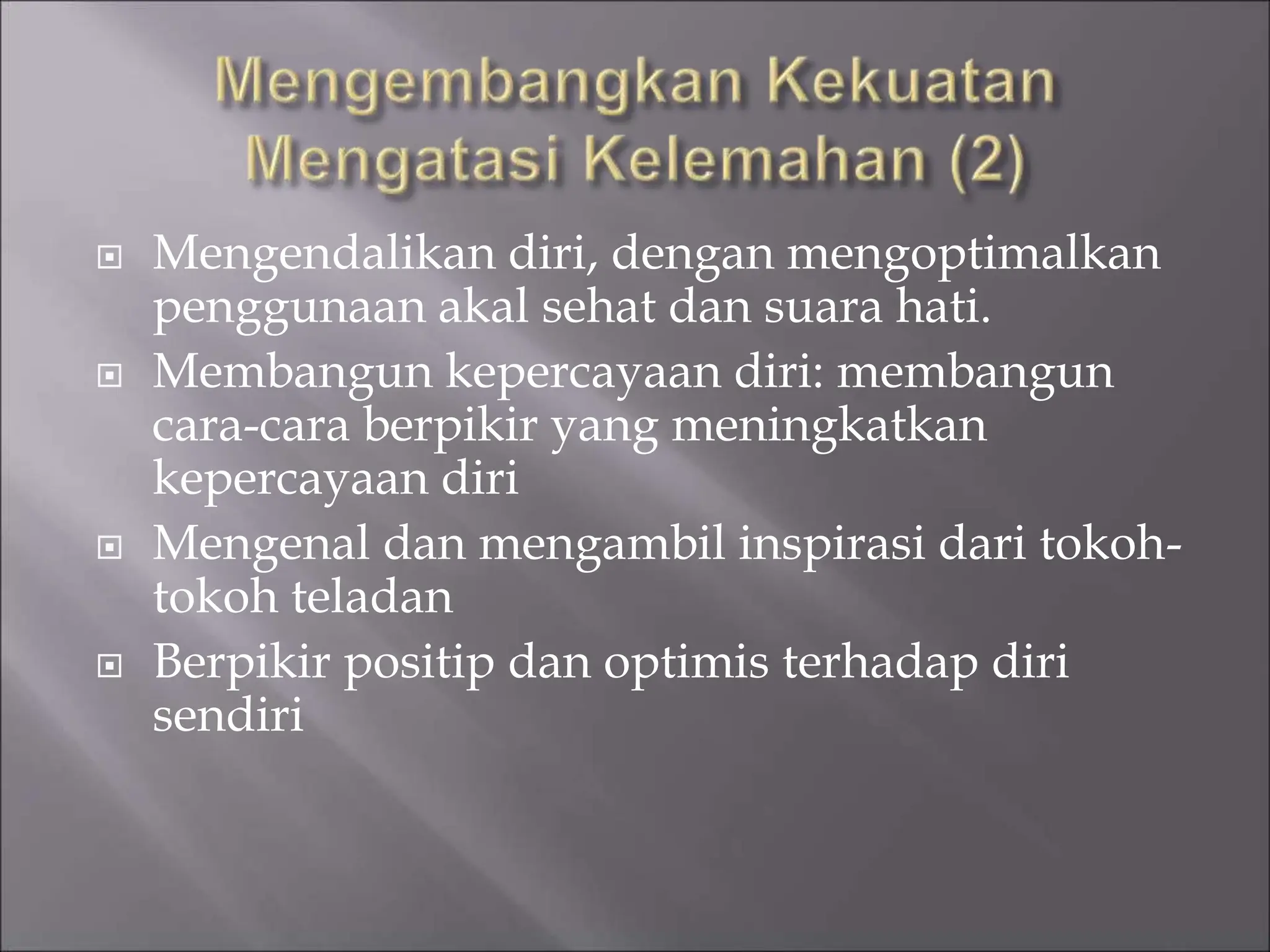 Mengembangkan Kekuatan Mengatasi Kelemahan (2)

Mengendalikan diri, dengan mengoptimalkan penggunaan akal sehat dan suara hati.

Membangun kepercayaan diri: membangun cara-cara berpikir yang meningkatkan kepercayaan diri

Mengenal dan mengambil inspirasi dari tokoh-tokoh teladan

Berpikir positip dan optimis terhadap diri sendiri